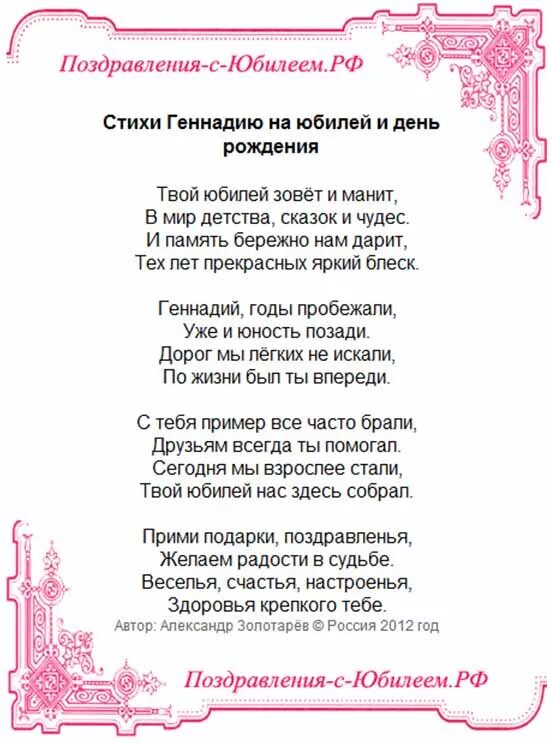 Поздравления-с-Юбилеем.РФ

Стихи Геннадию на юбилей и день рождения

Твой юбилей зовёт и манит,
В мир детства, сказок и чудес.
И память бережно нам дарит,
Тех лет прекрасных яркий блеск.

Геннадий, годы пробежали,
Уже и юность позади.
Дорог мы лёгких не искали,
По жизни был ты впереди.

С тебя пример все часто брали,
Друзьям всегда ты помогал.
Сегодня мы взрослее стали,
Твой юбилей нас здесь собрал.

Прими подарки, поздравленья,
Желаем радости в судьбе.
Веселья, счастья, настроенья,
Здоровья крепкого тебе.

Автор: Александр Золотарёв © Россия 2012 год

Поздравления-с-Юбилеем.РФ